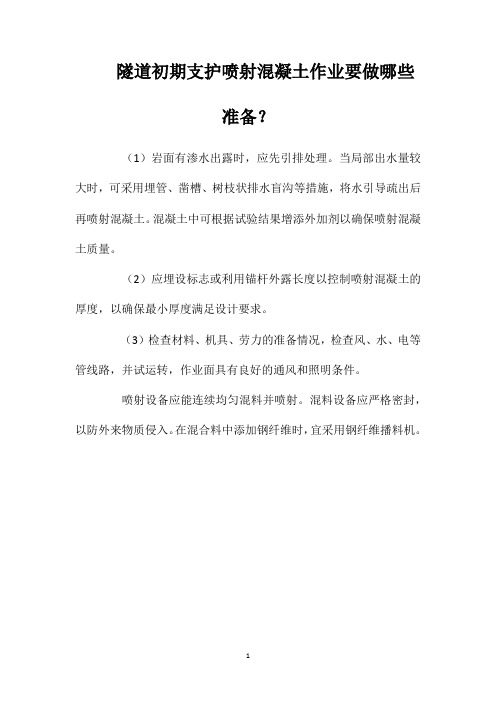 隧道初期支护喷射混凝土作业要做哪些准备？

（1）岩面有渗水出露时，应先引排处理。当局部出水量较大时，可采用埋管、凿槽、树枝状排水盲沟等措施，将水引导疏出后再喷射混凝土。混凝土中可根据试验结果增添外加剂以确保喷射混凝土质量。

（2）应埋设标志或利用锚杆外露长度以控制喷射混凝土的厚度，以确保最小厚度满足设计要求。

（3）检查材料、机具、劳力的准备情况，检查风、水、电等管线路，并试运转，作业面具有良好的通风和照明条件。

喷射设备应能连续均匀混料并喷射。混料设备应严格密封，以防外来物质侵入。在混合料中添加钢纤维时，宜采用钢纤维播料机。

1